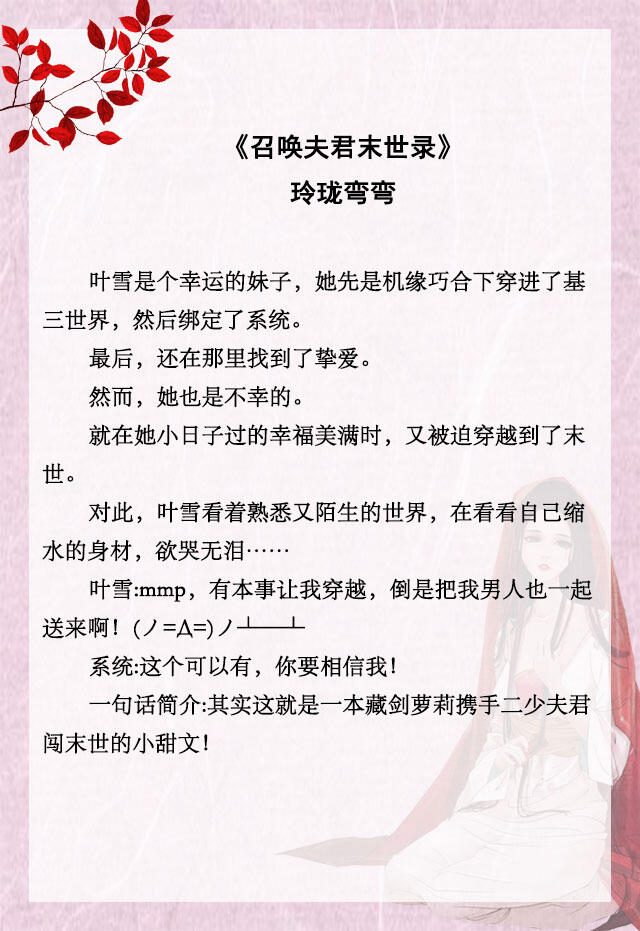 《召唤夫君末世录》
玲珑弯弯

叶雪是个幸运的妹子，她先是机缘巧合下穿进了基三世界，然后绑定了系统。

最后，还在那里找到了挚爱。

然而，她也是不幸的。

就在她小日子过的幸福美满时，又被迫穿越到了末世。

对此，叶雪看着熟悉又陌生的世界，在看看自己缩水的身材，欲哭无泪……

叶雪:mmp，有本事让我穿越，倒是把我男人也一起送来啊！(ノ=Д=)ノ┻━┻

系统:这个可以有，你要相信我！

一句话简介:其实这就是一本藏剑萝莉携手二少夫君闯末世的小甜文！